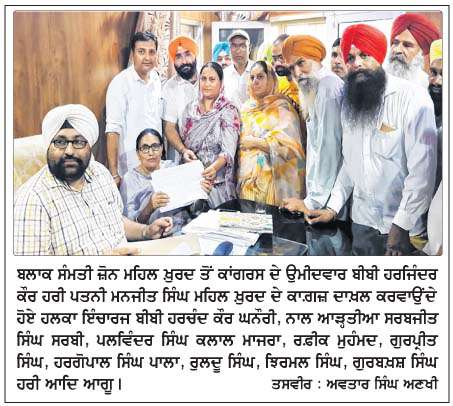 ਬਲਾਕ ਸੰਮਤੀ ਜ਼ੋਨ ਮਹਿਲ ਖ਼ੁਰਦ ਤੋਂ ਕਾਂਗਰਸ ਦੇ ਉਮੀਦਵਾਰ ਬੀਬੀ ਹਰਜਿੰਦਰ ਕੌਰ ਹਰੀ ਪਤਨੀ ਮਨਜੀਤ ਸਿੰਘ ਮਹਿਲ ਖ਼ੁਰਦ ਦੇ ਕਾਗ਼ਜ਼ ਦਾਖ਼ਲ ਕਰਵਾਉਂਦੇ ਹੋਏ ਹਲਕਾ ਇੰਚਾਰਜ ਬੀਬੀ ਹਰਚੰਦ ਕੌਰ ਘਨੌਰੀ, ਨਾਲ ਆੜ੍ਹਤੀਆ ਸਰਬਜੀਤ ਸਿੰਘ ਸਰਬੀ, ਪਲਵਿੰਦਰ ਸਿੰਘ ਕਲਾਲ ਮਾਜਰਾ, ਰਫ਼ੀਕ ਮੁਹੰਮਦ, ਗੁਰਪ੍ਰੀਤ ਸਿੰਘ, ਹਰਗੋਪਾਲ ਸਿੰਘ ਪਾਲਾ, ਰੁਲਦੂ ਸਿੰਘ, ਝਿਰਮਲ ਸਿੰਘ, ਗੁਰਬਖ਼ਸ਼ ਸਿੰਘ ਹਰੀ ਆਦਿ ਆਗੂ। ਤਸਵੀਰ : ਅਵਤਾਰ ਸਿੰਘ ਅਣਖੀ